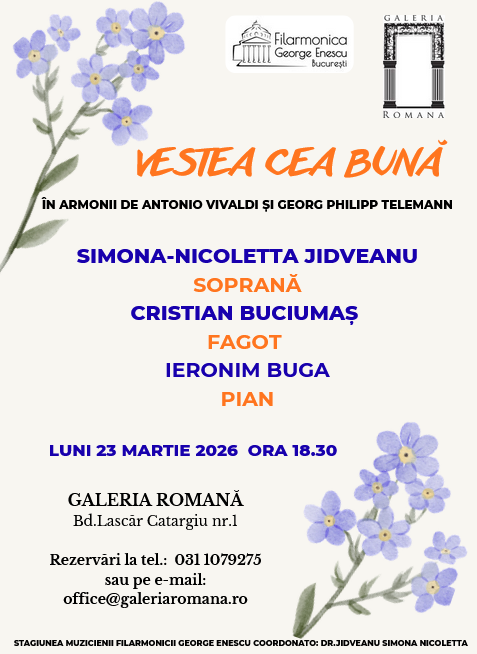 Filarmonica George Enescu București

GALERIA
ROMANA

VESTEA CEA BUNĂ

ÎN ARMONII DE ANTONIO VIVALDI ȘI GEORG PHILIPP TELEMANN

SIMONA-NICOLETTA JIDVEANU
SOPRANĂ
CRISTIAN BUCIUMAȘ
FAGOT
IERONIM BUGA
PIAN

LUNI 23 MARTIE 2026 ORA 18.30

GALERIA ROMANĂ
Bd.Lascăr Catargiu nr.1

Rezervări la tel.: 031 1079275
sau pe e-mail:
office@galeriaromana.ro

STAGIUNEA MUZICIENII FILARMONICII GEORGE ENESCU COORDONATO: DR.JIDVEANU SIMONA NICOLETTA